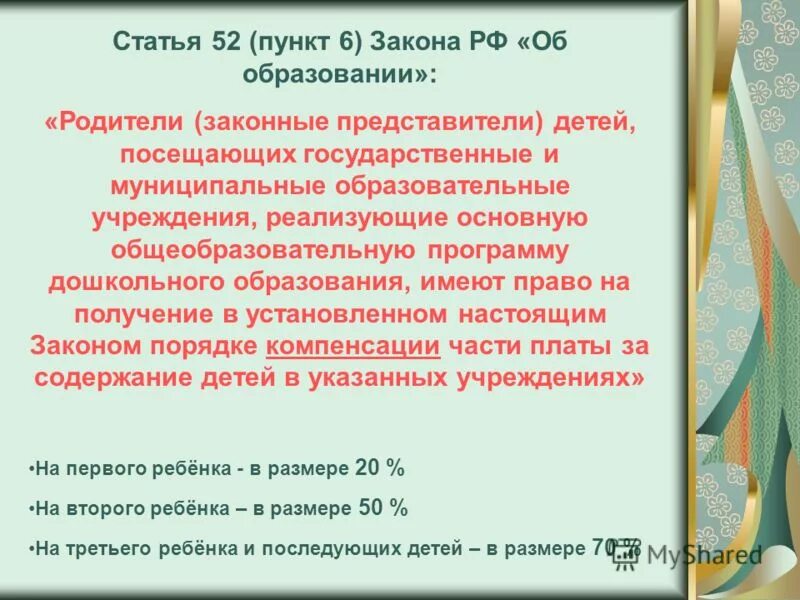 Статья 52 (пункт 6) Закона РФ «Об образовании»:

«Родители (законные представители) детей, посещающих государственные и муниципальные образовательные учреждения, реализующие основную общеобразовательную программу дошкольного образования, имеют право на получение в установленном настоящим Законом порядке компенсации части платы за содержание детей в указанных учреждениях»

•На первого ребёнка - в размере 20 %

•На второго ребёнка – в размере 50 %

•На третьего ребёнка и последующих детей – в размере 70 %

MyShared